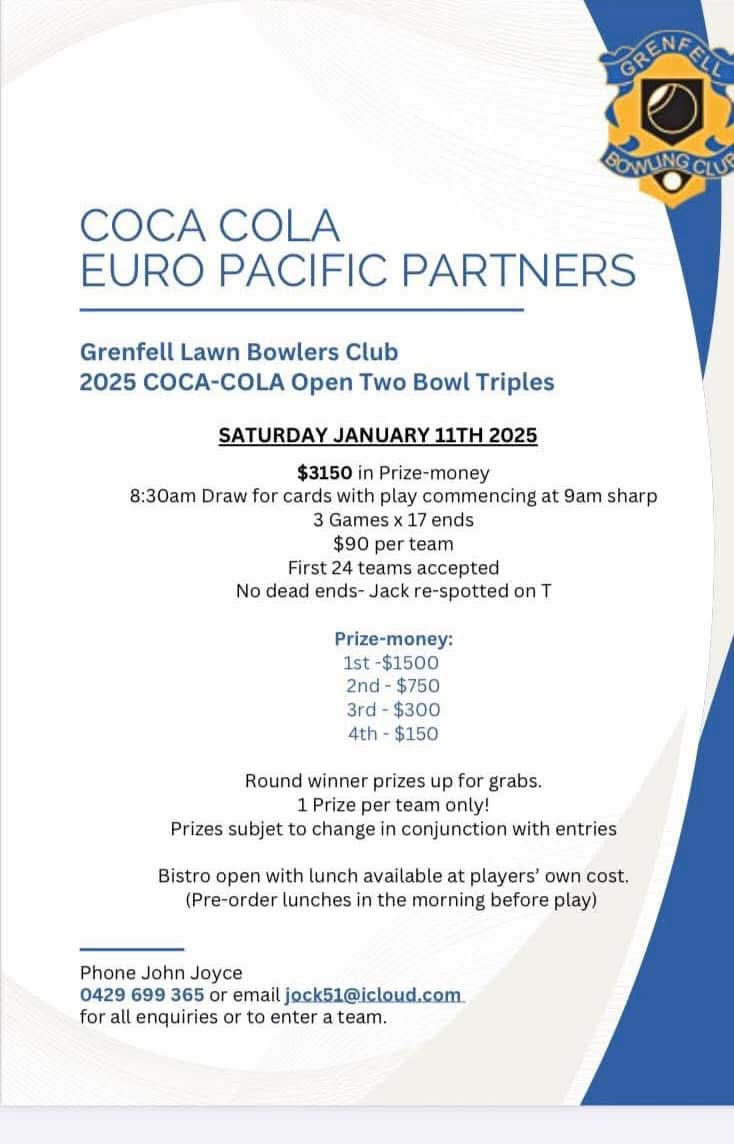 GRENFELL
BOWLING CLUB

COCA COLA
EURO PACIFIC PARTNERS

Grenfell Lawn Bowlers Club
2025 COCA-COLA Open Two Bowl Triples

SATURDAY JANUARY 11TH 2025

$3150 in Prize-money
8:30am Draw for cards with play commencing at 9am sharp
3 Games x 17 ends
$90 per team
First 24 teams accepted
No dead ends- Jack re-spotted on T

Prize-money:
1st -$1500
2nd - $750
3rd - $300
4th - $150

Round winner prizes up for grabs.
1 Prize per team only!
Prizes subjet to change in conjunction with entries

Bistro open with lunch available at players' own cost.
(Pre-order lunches in the morning before play)

Phone John Joyce
0429 699 365 or email jock51@icloud.com
for all enquiries or to enter a team.